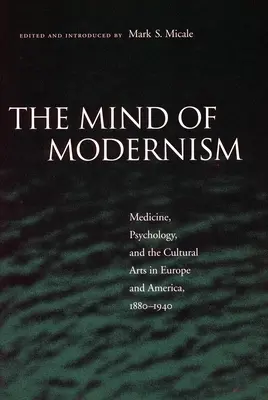 EDITED AND INTRODUCED BY Mark S. Micale

THE MIND OF MODERNISM

Medicine, Psychology, and the Cultural Arts in Europe and America, 1880–1940